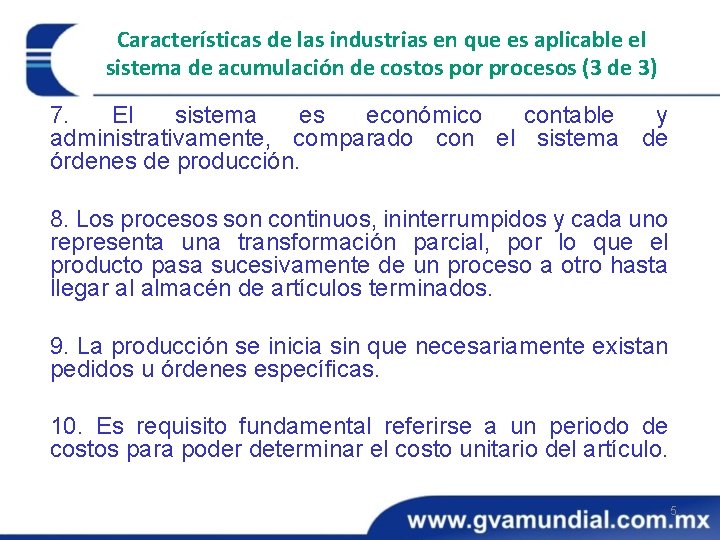 Características de las industrias en que es aplicable el sistema de acumulación de costos por procesos (3 de 3)

7. El sistema es económico contable y administrativamente, comparado con el sistema de órdenes de producción.

8. Los procesos son continuos, ininterrumpidos y cada uno representa una transformación parcial, por lo que el producto pasa sucesivamente de un proceso a otro hasta llegar al almacén de artículos terminados.

9. La producción se inicia sin que necesariamente existan pedidos u órdenes específicas.

10. Es requisito fundamental referirse a un periodo de costos para poder determinar el costo unitario del artículo.

5

www.gvamundial.com.mx